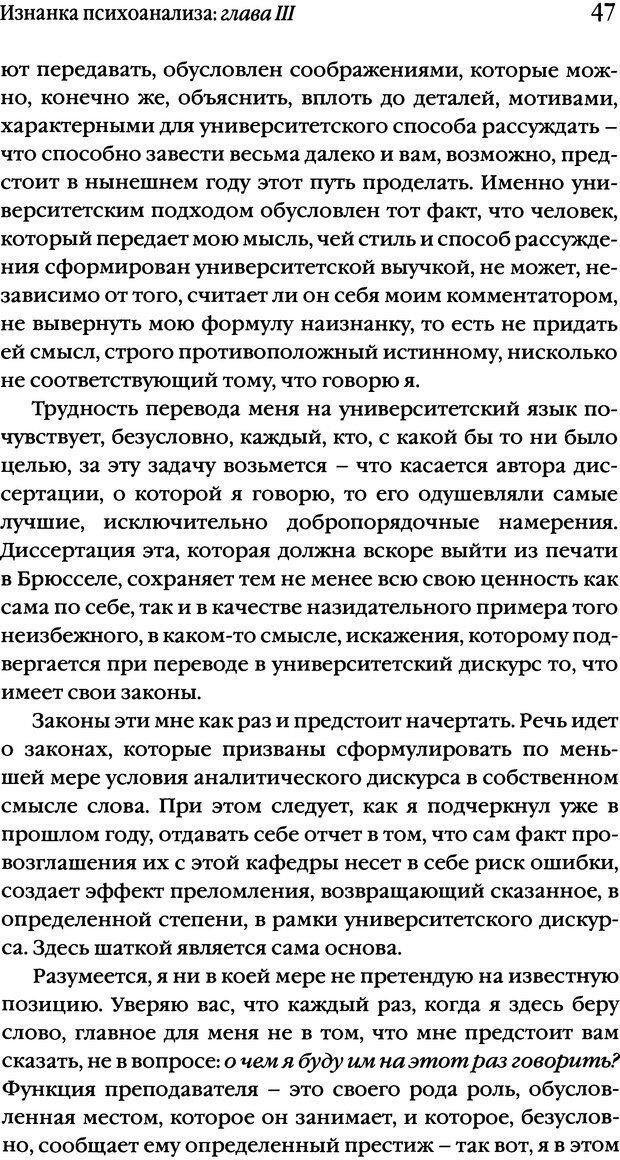 Изнанка психоанализа: глава III

47

ют передавать, обусловлен соображениями, которые можно, конечно же, объяснить, вплоть до деталей, мотивами, характерными для университетского способа рассуждать – что способно завести весьма далеко и вам, возможно, предстоит в нынешнем году этот путь проделать. Именно университетским подходом обусловлен тот факт, что человек, который передает мою мысль, чей стиль и способ рассуждения сформирован университетской выучкой, не может, независимо от того, считает ли он себя моим комментатором, не вывернуть мою формулу наизнанку, то есть не придать ей смысл, строго противоположный истинному, нисколько не соответствующий тому, что говорю я.

Трудность перевода меня на университетский язык почувствует, безусловно, каждый, кто, с какой бы то ни было целью, за эту задачу возьмется – что касается автора диссертации, о которой я говорю, то его одушевляли самые лучшие, исключительно добропорядочные намерения. Диссертация эта, которая должна вскоре выйти из печати в Брюсселе, сохраняет тем не менее всю свою ценность как сама по себе, так и в качестве назидательного примера того неизбежного, в каком-то смысле, искажения, которому подвергается при переводе в университетский дискурс то, что имеет свои законы.

Законы эти мне как раз и предстоит начертать. Речь идет о законах, которые призваны сформулировать по меньшей мере условия аналитического дискурса в собственном смысле слова. При этом следует, как я подчеркнул уже в прошлом году, отдавать себе отчет в том, что сам факт провозглашения их с этой кафедры несет в себе риск ошибки, создает эффект преломления, возвращающий сказанное, в определенной степени, в рамки университетского дискурса. Здесь шаткой является сама основа.

Разумеется, я ни в коей мере не претендую на известную позицию. Уверяю вас, что каждый раз, когда я здесь беру слово, главное для меня не в том, что мне предстоит вам сказать, не в вопросе: о чем я буду им на этот раз говорить? Функция преподавателя – это своего рода роль, обусловленная местом, которое он занимает, и которое, безусловно, сообщает ему определенный престиж – так вот, я в этом